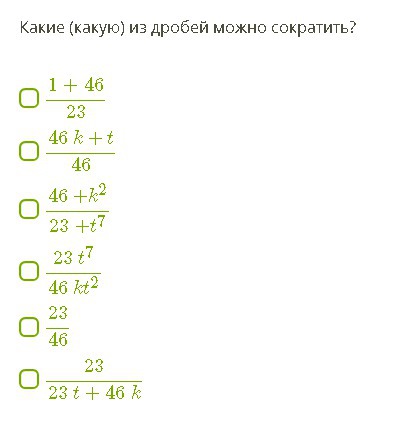 Какие (какую) из дробей можно сократить?

$\frac{1+46}{23}$

$\frac{46k+t}{46}$

$\frac{46+k^2}{23+t^7}$

$\frac{23t^7}{46kt^2}$

$\frac{23}{46}$

$\frac{23}{23t+46k}$